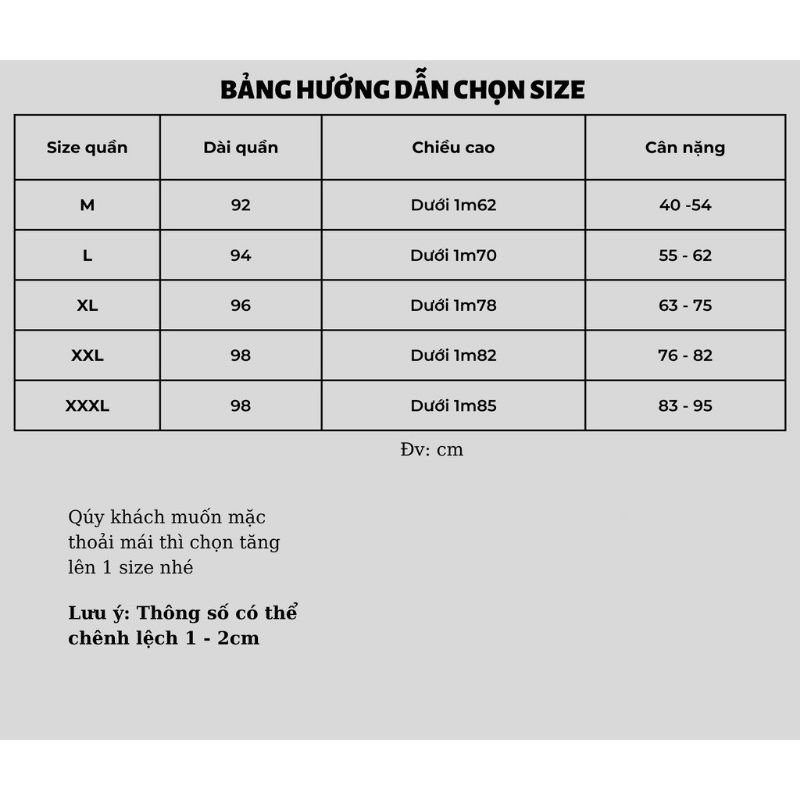 BẢNG HƯỚNG DẪN CHỌN SIZE

| Size quần | Dài quần | Chiều cao | Cân nặng |
|---|---|---|---|
| M | 92 | Dưới 1m62 | 40 -54 |
| L | 94 | Dưới 1m70 | 55 - 62 |
| XL | 96 | Dưới 1m78 | 63 - 75 |
| XXL | 98 | Dưới 1m82 | 76 - 82 |
| XXXL | 98 | Dưới 1m85 | 83 - 95 |

Đv: cm

Qúy khách muốn mặc thoải mái thì chọn tăng lên 1 size nhé

Lưu ý: Thông số có thể chênh lệch 1 - 2cm